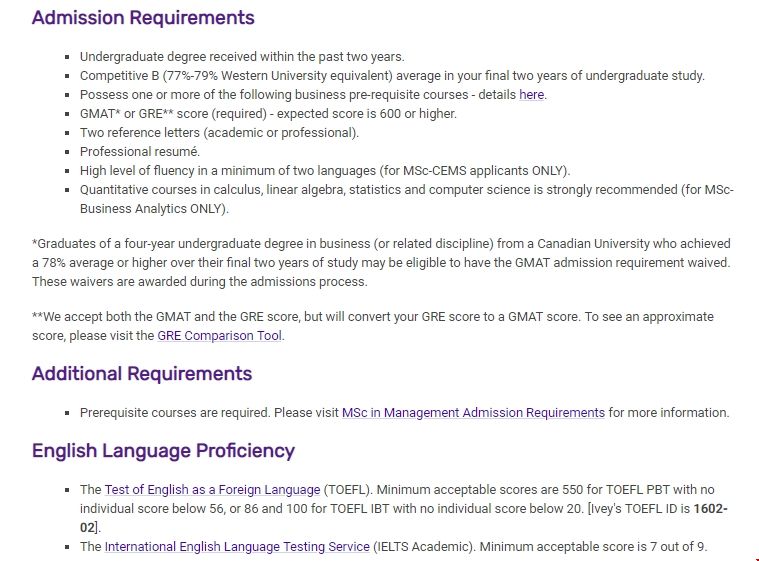 Admission Requirements

- Undergraduate degree received within the past two years.
- Competitive B (77%-79% Western University equivalent) average in your final two years of undergraduate study.
- Possess one or more of the following business pre-requisite courses - details here.
- GMAT* or GRE** score (required) - expected score is 600 or higher.
- Two reference letters (academic or professional).
- Professional resumé.
- High level of fluency in a minimum of two languages (for MSc-CEMS applicants ONLY).
- Quantitative courses in calculus, linear algebra, statistics and computer science is strongly recommended (for MSc-Business Analytics ONLY).

*Graduates of a four-year undergraduate degree in business (or related discipline) from a Canadian University who achieved a 78% average or higher over their final two years of study may be eligible to have the GMAT admission requirement waived. These waivers are awarded during the admissions process.

**We accept both the GMAT and the GRE score, but will convert your GRE score to a GMAT score. To see an approximate score, please visit the GRE Comparison Tool.

Additional Requirements

- Prerequisite courses are required. Please visit MSc in Management Admission Requirements for more information.

English Language Proficiency

- The Test of English as a Foreign Language (TOEFL). Minimum acceptable scores are 550 for TOEFL PBT with no individual score below 56, or 86 and 100 for TOEFL IBT with no individual score below 20. [Ivey's TOEFL ID is 1602-02].
- The International English Language Testing Service (IELTS Academic). Minimum acceptable score is 7 out of 9.